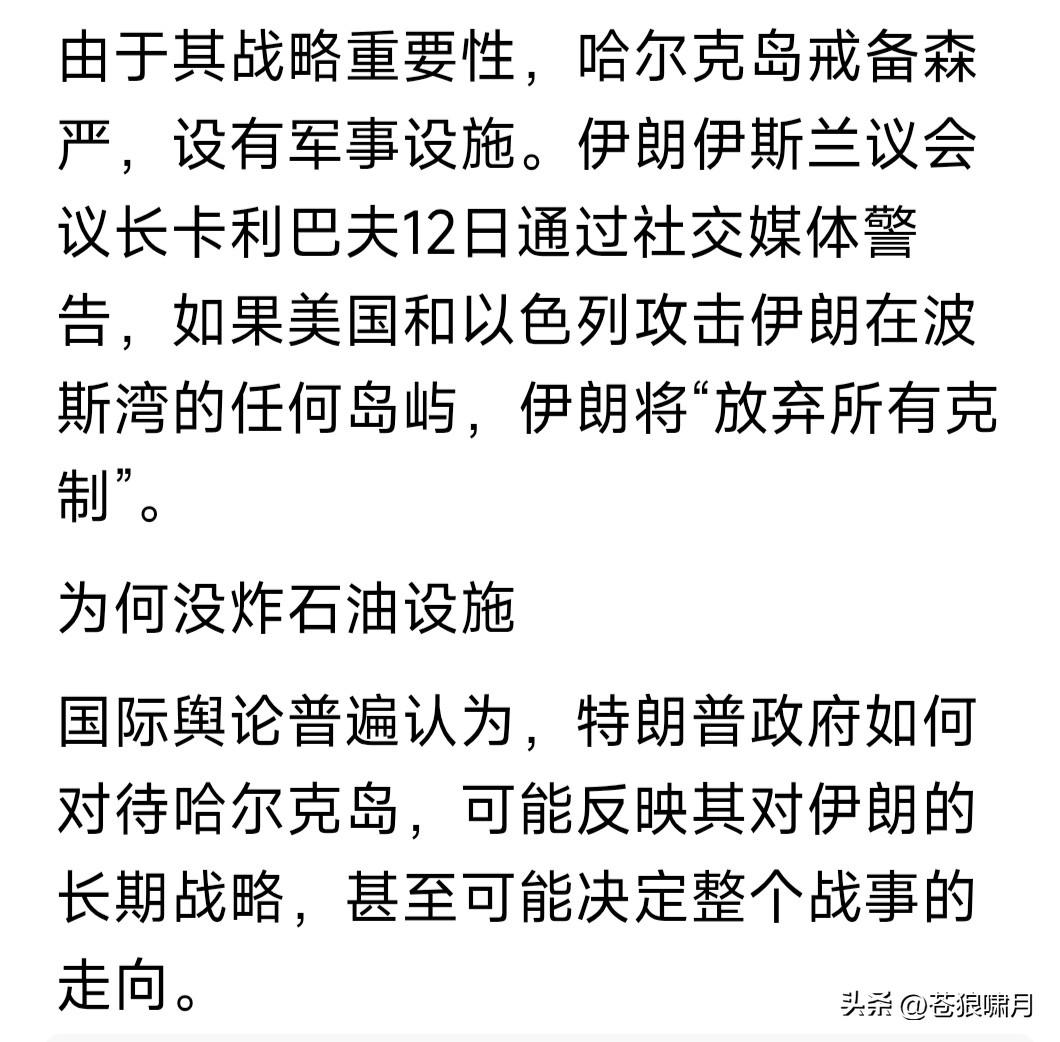 由于其战略重要性，哈尔克岛戒备森严，设有军事设施。伊朗伊斯兰议会议长卡利巴夫12日通过社交媒体警告，如果美国和以色列攻击伊朗在波斯湾的任何岛屿，伊朗将“放弃所有克制”。

为何没炸石油设施

国际舆论普遍认为，特朗普政府如何对待哈尔克岛，可能反映其对伊朗的长期战略，甚至可能决定整个战事的走向。

头条 @苍狼啸月